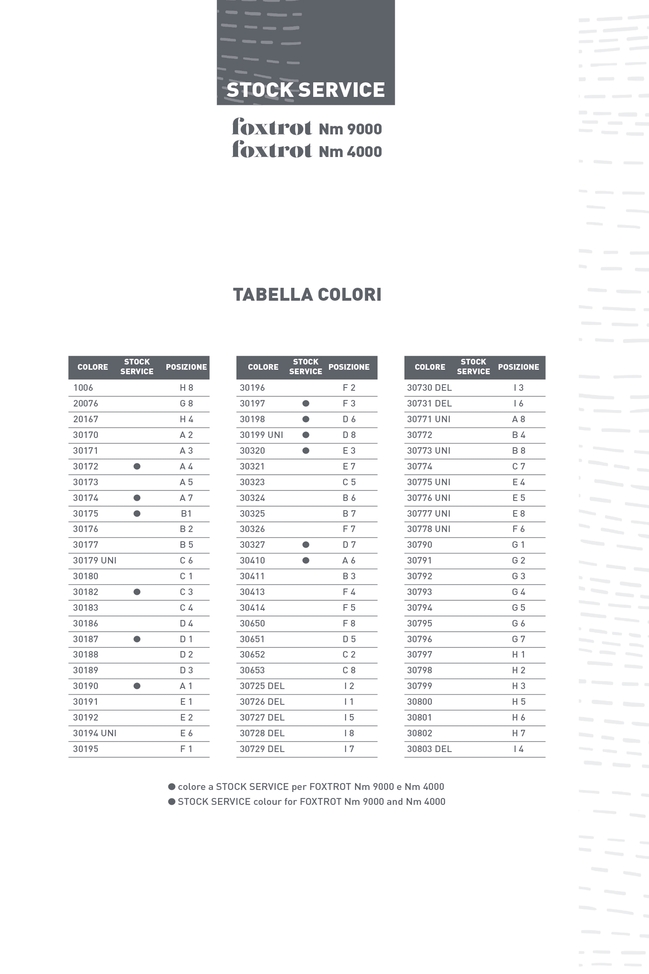 STOCK SERVICE

foxtrot Nm 9000
foxtrot Nm 4000

TABELLA COLORI

| COLORE | STOCK SERVICE | POSIZIONE |
|---|---|---|
| 1006 | | H 8 |
| 20076 | | G 8 |
| 20167 | | H 4 |
| 30170 | | A 2 |
| 30171 | | A 3 |
| 30172 | ● | A 4 |
| 30173 | | A 5 |
| 30174 | ● | A 7 |
| 30175 | ● | B1 |
| 30176 | | B 2 |
| 30177 | | B 5 |
| 30179 UNI | | C 6 |
| 30180 | | C 1 |
| 30182 | ● | C 3 |
| 30183 | | C 4 |
| 30186 | | D 4 |
| 30187 | ● | D 1 |
| 30188 | | D 2 |
| 30189 | | D 3 |
| 30190 | ● | A 1 |
| 30191 | | E 1 |
| 30192 | | E 2 |
| 30194 UNI | | E 6 |
| 30195 | | F 1 |

| COLORE | STOCK SERVICE | POSIZIONE |
|---|---|---|
| 30196 | | F 2 |
| 30197 | ● | F 3 |
| 30198 | ● | D 6 |
| 30199 UNI | ● | D 8 |
| 30320 | ● | E 3 |
| 30321 | | E 7 |
| 30323 | | C 5 |
| 30324 | | B 6 |
| 30325 | | B 7 |
| 30326 | | F 7 |
| 30327 | ● | D 7 |
| 30410 | ● | A 6 |
| 30411 | | B 3 |
| 30413 | | F 4 |
| 30414 | | F 5 |
| 30650 | | F 8 |
| 30651 | | D 5 |
| 30652 | | C 2 |
| 30653 | | C 8 |
| 30725 DEL | | I 2 |
| 30726 DEL | | I 1 |
| 30727 DEL | | I 5 |
| 30728 DEL | | I 8 |
| 30729 DEL | | I 7 |

| COLORE | STOCK SERVICE | POSIZIONE |
|---|---|---|
| 30730 DEL | | I 3 |
| 30731 DEL | | I 6 |
| 30771 UNI | | A 8 |
| 30772 | | B 4 |
| 30773 UNI | | B 8 |
| 30774 | | C 7 |
| 30775 UNI | | E 4 |
| 30776 UNI | | E 5 |
| 30777 UNI | | E 8 |
| 30778 UNI | | F 6 |
| 30790 | | G 1 |
| 30791 | | G 2 |
| 30792 | | G 3 |
| 30793 | | G 4 |
| 30794 | | G 5 |
| 30795 | | G 6 |
| 30796 | | G 7 |
| 30797 | | H 1 |
| 30798 | | H 2 |
| 30799 | | H 3 |
| 30800 | | H 5 |
| 30801 | | H 6 |
| 30802 | | H 7 |
| 30803 DEL | | I 4 |

● colore a STOCK SERVICE per FOXTROT Nm 9000 e Nm 4000
● STOCK SERVICE colour for FOXTROT Nm 9000 and Nm 4000